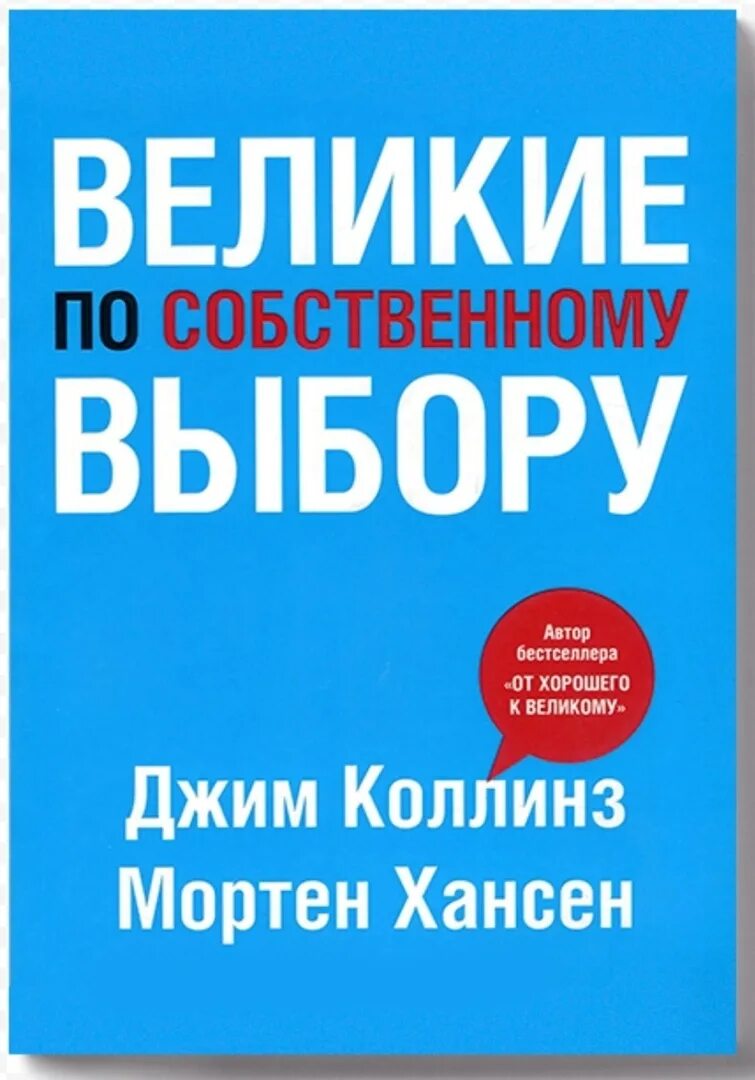 ВЕЛИКИЕ
ПО СОБСТВЕННОМУ
ВЫБОРУ

Автор бестселлера «ОТ ХОРОШЕГО К ВЕЛИКОМУ»

Джим Коллинз
Мортен Хансен